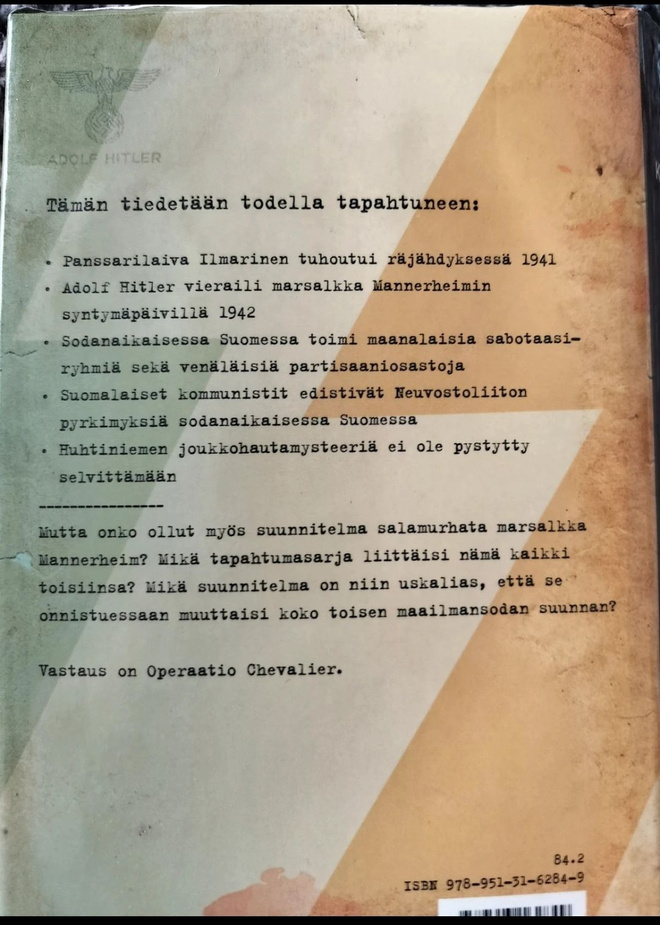 ADOLF HITLER

Tämän tiedetään todella tapahtuneen:

• Panssarilaiva Ilmarinen tuhoutui räjähdyksessä 1941
• Adolf Hitler vieraili marsalkka Mannerheimin syntymäpäivillä 1942
• Sodanaikaisessa Suomessa toimi maanalaisia sabotaasiryhmiä sekä venäläisiä partisaaniosastoja
• Suomalaiset kommunistit edistivät Neuvostoliiton pyrkimyksiä sodanaikaisessa Suomessa
• Huhtiniemen joukkohautamysteeriä ei ole pystytty selvittämään

----------------

Mutta onko ollut myös suunnitelma salamurhata marsalkka Mannerheim? Mikä tapahtumasarja liittäisi nämä kaikki toisiinsa? Mikä suunnitelma on niin uskalias, että se onnistuessaan muuttaisi koko toisen maailmansodan suunnan?

Vastaus on Operaatio Chevalier.

84.2
ISBN 978-951-31-6284-9